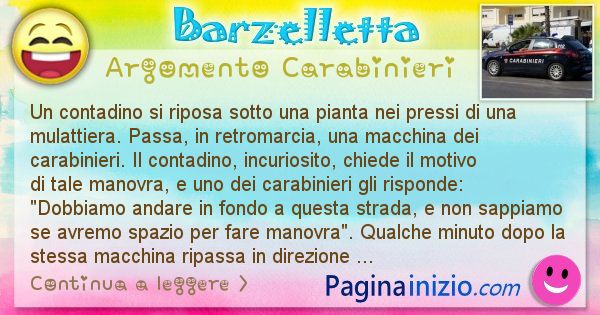 Barzelletta

Argomento Carabinieri

CARABINIERI

Un contadino si riposa sotto una pianta nei pressi di una mulattiera. Passa, in retromarcia, una macchina dei carabinieri. Il contadino, incuriosito, chiede il motivo di tale manovra, e uno dei carabinieri gli risponde: "Dobbiamo andare in fondo a questa strada, e non sappiamo se avremo spazio per fare manovra". Qualche minuto dopo la stessa macchina ripassa in direzione ...

Continua a leggere >

Paginainizio.com